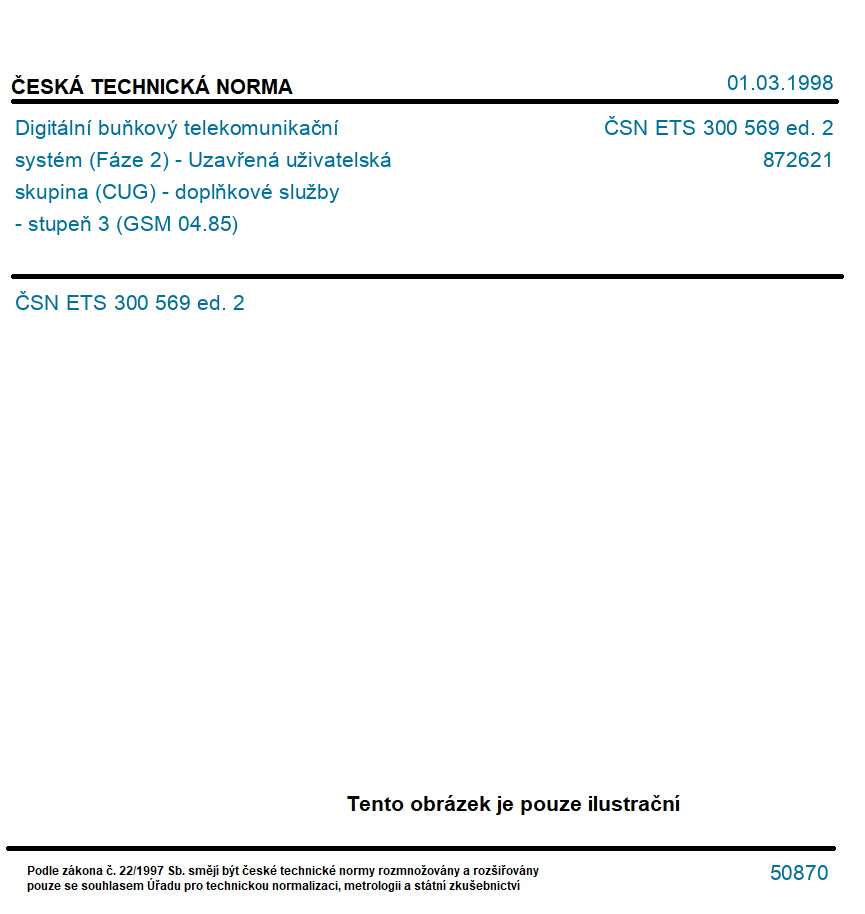 ČESKÁ TECHNICKÁ NORMA

01.03.1998

Digitální buňkový telekomunikační systém (Fáze 2) - Uzavřená uživatelská skupina (CUG) - doplňkové služby - stupeň 3 (GSM 04.85)

ČSN ETS 300 569 ed. 2
872621

ČSN ETS 300 569 ed. 2

Tento obrázek je pouze ilustrační

Podle zákona č. 22/1997 Sb. smějí být české technické normy rozmnožovány a rozšiřovány pouze se souhlasem Úřadu pro technickou normalizaci, metrologii a státní zkušebnictví

50870